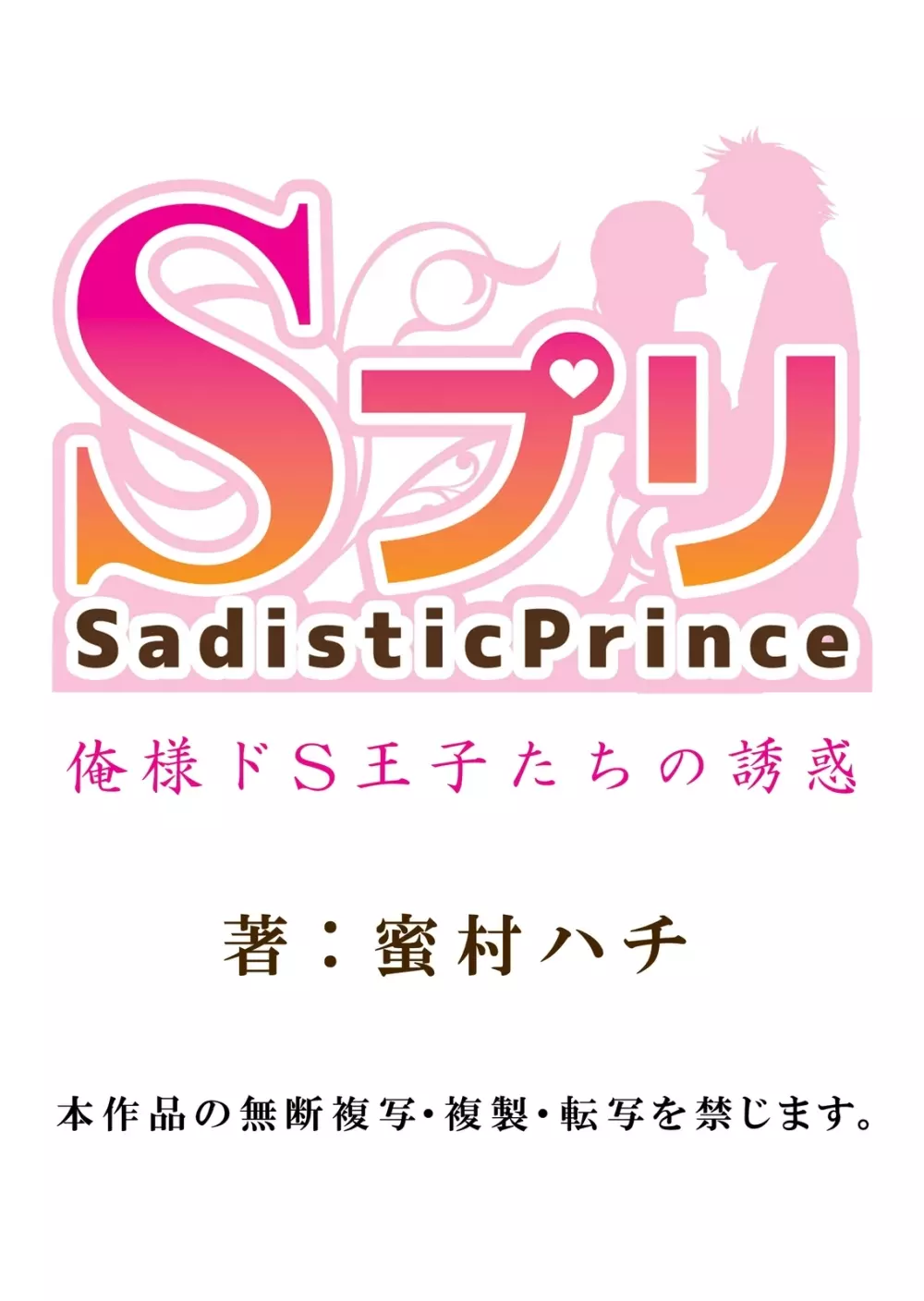 Sプリ
SadisticPrince

俺様ドS王子たちの誘惑

著：蜜村ハチ

本作品の無断複写・複製・転写を禁じます。